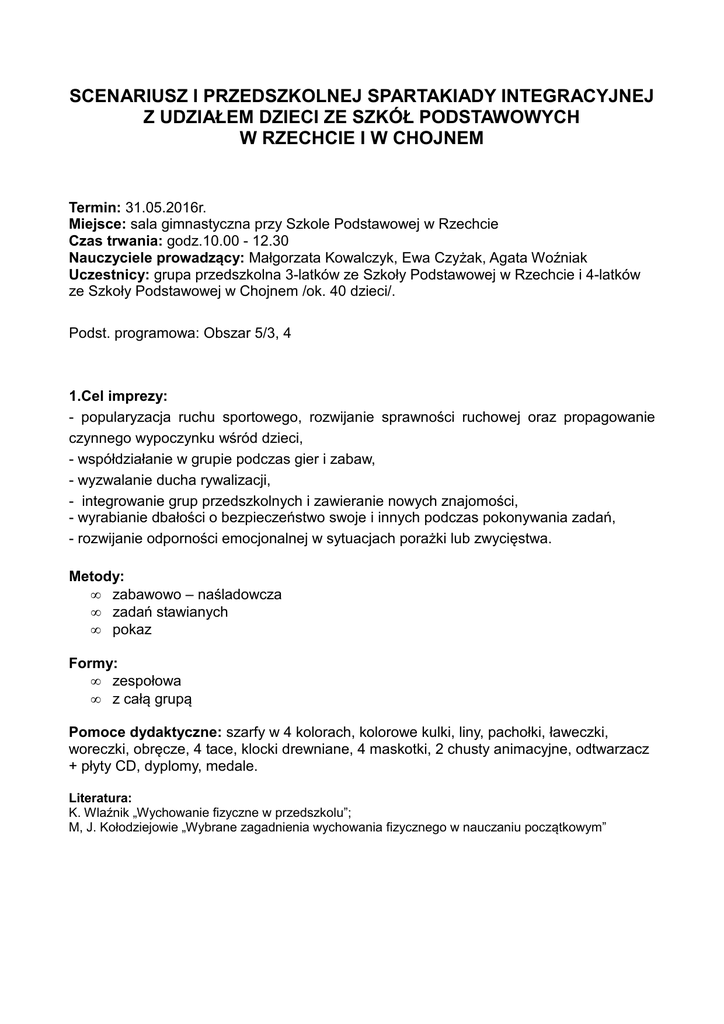 SCENARIUSZ I PRZEDSZKOLNEJ SPARTAKIADY INTEGRACYJNEJ Z UDZIAŁEM DZIECI ZE SZKÓŁ PODSTAWOWYCH W RZECHCIE I W CHOJNEM

Termin: 31.05.2016r.
Miejsce: sala gimnastyczna przy Szkole Podstawowej w Rzechcie
Czas trwania: godz.10.00 - 12.30
Nauczyciele prowadzący: Małgorzata Kowalczyk, Ewa Czyżak, Agata Woźniak
Uczestnicy: grupa przedszkolna 3-latków ze Szkoły Podstawowej w Rzechcie i 4-latków ze Szkoły Podstawowej w Chojnem /ok. 40 dzieci/.

Podst. programowa: Obszar 5/3, 4

1.Cel imprezy:
- popularyzacja ruchu sportowego, rozwijanie sprawności ruchowej oraz propagowanie czynnego wypoczynku wśród dzieci,
- współdziałanie w grupie podczas gier i zabaw,
- wyzwalanie ducha rywalizacji,
- integrowanie grup przedszkolnych i zawieranie nowych znajomości,
- wyrabianie dbałości o bezpieczeństwo swoje i innych podczas pokonywania zadań,
- rozwijanie odporności emocjonalnej w sytuacjach porażki lub zwycięstwa.

Metody:
∞ zabawowo – naśladowcza
∞ zadań stawianych
∞ pokaz

Formy:
∞ zespołowa
∞ z całą grupą

Pomoce dydaktyczne: szarfy w 4 kolorach, kolorowe kulki, liny, pachołki, ławeczki, woreczki, obręcze, 4 tace, klocki drewniane, 4 maskotki, 2 chusty animacyjne, odtwarzacz + płyty CD, dyplomy, medale.

Literatura:
K. Wlaźnik „Wychowanie fizyczne w przedszkolu";
M, J. Kołodziejowie „Wybrane zagadnienia wychowania fizycznego w nauczaniu początkowym"